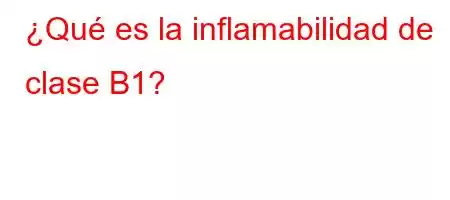 ¿Qué es la inflamabilidad de clase B1?